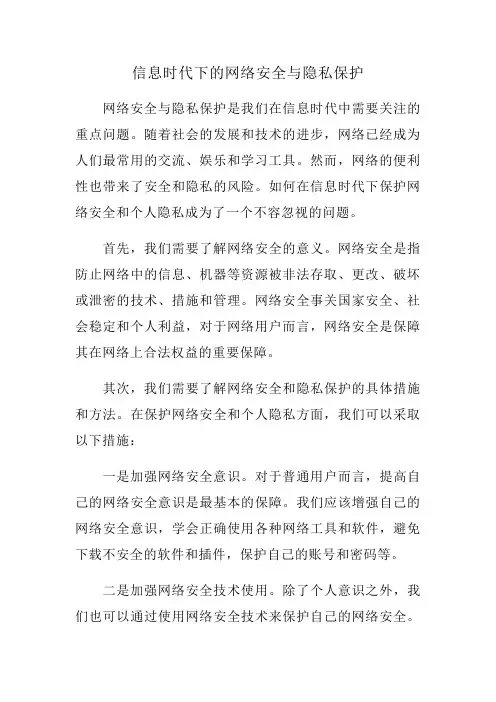 信息时代下的网络安全与隐私保护

网络安全与隐私保护是我们在信息时代中需要关注的重点问题。随着社会的发展和技术的进步，网络已经成为人们最常用的交流、娱乐和学习工具。然而，网络的便利性也带来了安全和隐私的风险。如何在信息时代下保护网络安全和个人隐私成为了一个不容忽视的问题。

首先，我们需要了解网络安全的意义。网络安全是指防止网络中的信息、机器等资源被非法存取、更改、破坏或泄密的技术、措施和管理。网络安全事关国家安全、社会稳定和个人利益，对于网络用户而言，网络安全是保障其在网络上合法权益的重要保障。

其次，我们需要了解网络安全和隐私保护的具体措施和方法。在保护网络安全和个人隐私方面，我们可以采取以下措施：

一是加强网络安全意识。对于普通用户而言，提高自己的网络安全意识是最基本的保障。我们应该增强自己的网络安全意识，学会正确使用各种网络工具和软件，避免下载不安全的软件和插件，保护自己的账号和密码等。

二是加强网络安全技术使用。除了个人意识之外，我们也可以通过使用网络安全技术来保护自己的网络安全。